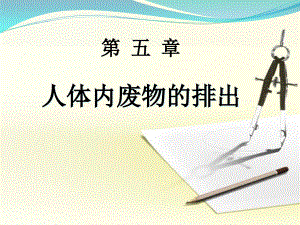 第 五 章

人体内废物的排出